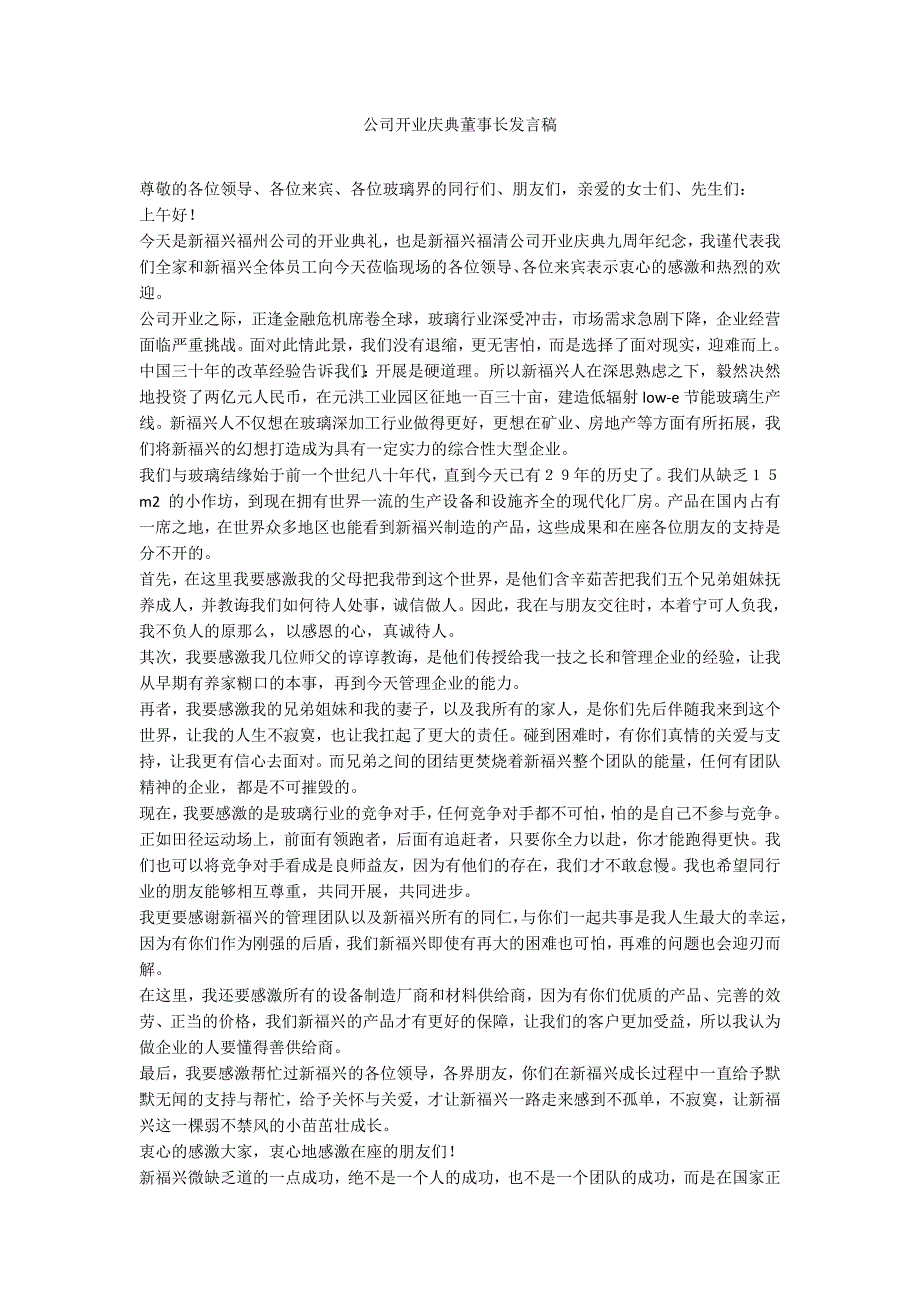 公司开业庆典董事长发言稿

尊敬的各位领导、各位来宾、各位玻璃界的同行们、朋友们，亲爱的女士们、先生们：
上午好！
今天是新福兴福州公司的开业典礼，也是新福兴福清公司开业庆典九周年纪念，我谨代表我们全家和新福兴全体员工向今天莅临现场的各位领导、各位来宾表示衷心的感激和热烈的欢迎。
公司开业之际，正逢金融危机席卷全球，玻璃行业深受冲击，市场需求急剧下降，企业经营面临严重挑战。面对此情此景，我们没有退缩，更无害怕，而是选择了面对现实，迎难而上。中国三十年的改革经验告诉我们：开展是硬道理。所以新福兴人在深思熟虑之下，毅然决然地投资了两亿元人民币，在元洪工业园区征地一百三十亩，建造低辐射 low-e 节能玻璃生产线。新福兴人不仅想在玻璃深加工行业做得更好，更想在矿业、房地产等方面有所拓展，我们将新福兴的幻想打造成为具有一定实力的综合性大型企业。
我们与玻璃结缘始于前一个世纪八十年代，直到今天已有２９年的历史了。我们从缺乏１５m2 的小作坊，到现在拥有世界一流的生产设备和设施齐全的现代化厂房。产品在国内占有一席之地，在世界众多地区也能看到新福兴制造的产品，这些成果和在座各位朋友的支持是分不开的。
首先，在这里我要感激我的父母把我带到这个世界，是他们含辛茹苦把我们五个兄弟姐妹抚养成人，并教诲我们如何待人处事，诚信做人。因此，我在与朋友交往时，本着宁可人负我，我不负人的原那么，以感恩的心，真诚待人。
其次，我要感激我几位师父的谆谆教诲，是他们传授给我一技之长和管理企业的经验，让我从早期有养家糊口的本事，再到今天管理企业的能力。
再者，我要感激我的兄弟姐妹和我的妻子，以及我所有的家人，是你们先后伴随我来到这个世界，让我的人生不寂寞，也让我扛起了更大的责任。碰到困难时，有你们真情的关爱与支持，让我更有信心去面对。而兄弟之间的团结更焚烧着新福兴整个团队的能量，任何有团队精神的企业，都是不可摧毁的。
现在，我要感激的是玻璃行业的竞争对手，任何竞争对手都不可怕，怕的是自己不参与竞争。正如田径运动场上，前面有领跑者，后面有追赶者，只要你全力以赴，你才能跑得更快。我们也可以将竞争对手看成是良师益友，因为有他们的存在，我们才不敢怠慢。我也希望同行业的朋友能够相互尊重，共同开展，共同进步。
我更要感谢新福兴的管理团队以及新福兴所有的同仁，与你们一起共事是我人生最大的幸运，因为有你们作为刚强的后盾，我们新福兴即使有再大的困难也可怕，再难的问题也会迎刃而解。
在这里，我还要感激所有的设备制造厂商和材料供给商，因为有你们优质的产品、完善的效劳、正当的价格，我们新福兴的产品才有更好的保障，让我们的客户更加受益，所以我认为做企业的人要懂得善供给商。
最后，我要感激帮忙过新福兴的各位领导，各界朋友，你们在新福兴成长过程中一直给予默默无闻的支持与帮忙，给予关怀与关爱，才让新福兴一路走来感到不孤单，不寂寞，让新福兴这一棵弱不禁风的小苗茁壮成长。
衷心的感激大家，衷心地感激在座的朋友们！
新福兴微缺乏道的一点成功，绝不是一个人的成功，也不是一个团队的成功，而是在国家正